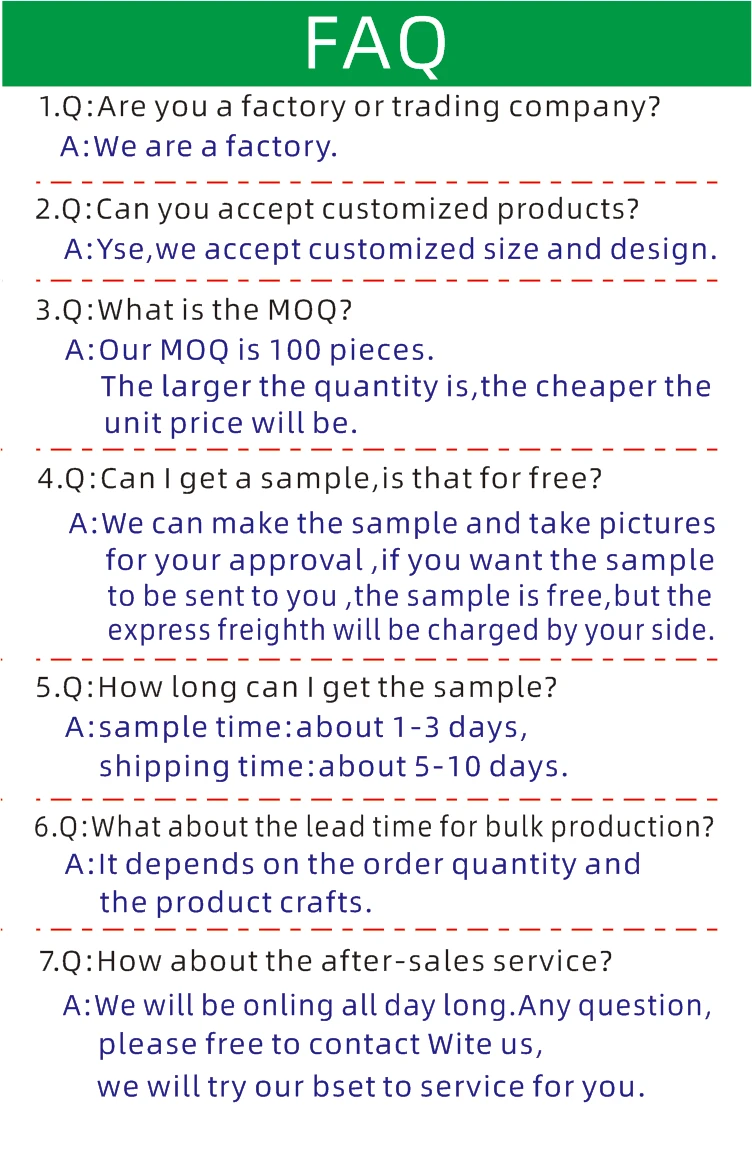 FAQ

1.Q:Are you a factory or trading company?

A:We are a factory.

2.Q:Can you accept customized products?

A:Yse,we accept customized size and design.

3.Q:What is the MOQ?

A:Our MOQ is 100 pieces. The larger the quantity is,the cheaper the unit price will be.

4.Q:Can I get a sample,is that for free?

A:We can make the sample and take pictures for your approval ,if you want the sample to be sent to you ,the sample is free,but the express freighth will be charged by your side.

5.Q:How long can I get the sample?

A:sample time:about 1-3 days,
shipping time:about 5-10 days.

6.Q:What about the lead time for bulk production?

A:It depends on the order quantity and the product crafts.

7.Q:How about the after-sales service?

A:We will be onling all day long.Any question, please free to contact Wite us, we will try our bset to service for you.